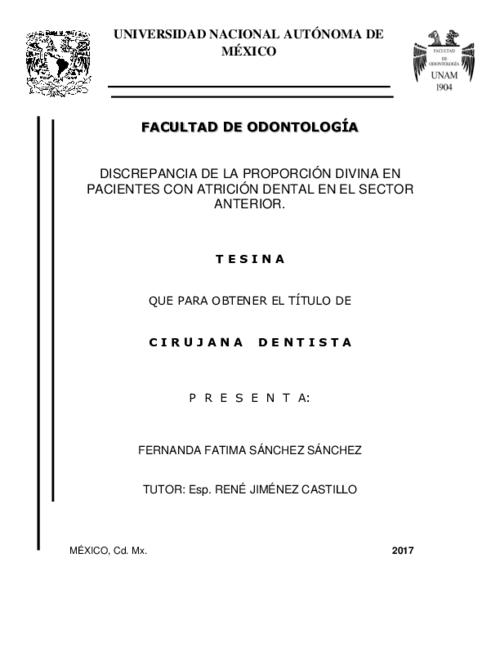 UNIVERSIDAD NACIONAL AUTÓNOMA DE MÉXICO

FACULTAD DE ODONTOLOGÍA
UNAM
1904

FACULTAD DE ODONTOLOGÍA

DISCREPANCIA DE LA PROPORCIÓN DIVINA EN PACIENTES CON ATRICIÓN DENTAL EN EL SECTOR ANTERIOR.

T E S I N A

QUE PARA OBTENER EL TÍTULO DE

C I R U J A N A   D E N T I S T A

P R E S E N T A:

FERNANDA FATIMA SÁNCHEZ SÁNCHEZ

TUTOR: Esp. RENÉ JIMÉNEZ CASTILLO

MÉXICO, Cd. Mx.

2017